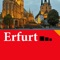 Erfurt